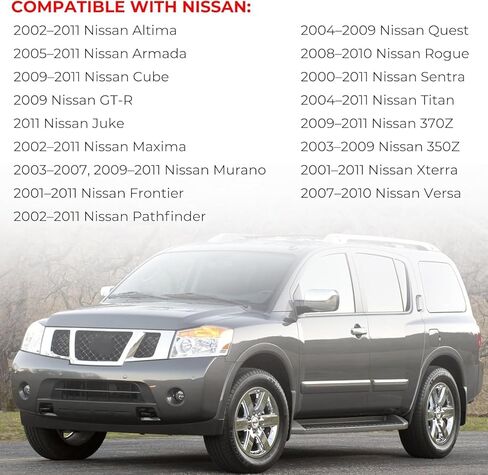 COMPATIBLE WITH NISSAN:

2002–2011 Nissan Altima
2005–2011 Nissan Armada
2009–2011 Nissan Cube
2009 Nissan GT-R
2011 Nissan Juke
2002–2011 Nissan Maxima
2003–2007, 2009–2011 Nissan Murano
2001–2011 Nissan Frontier
2002–2011 Nissan Pathfinder

2004–2009 Nissan Quest
2008–2010 Nissan Rogue
2000–2011 Nissan Sentra
2004–2011 Nissan Titan
2009–2011 Nissan 370Z
2003–2009 Nissan 350Z
2001–2011 Nissan Xterra
2007–2010 Nissan Versa